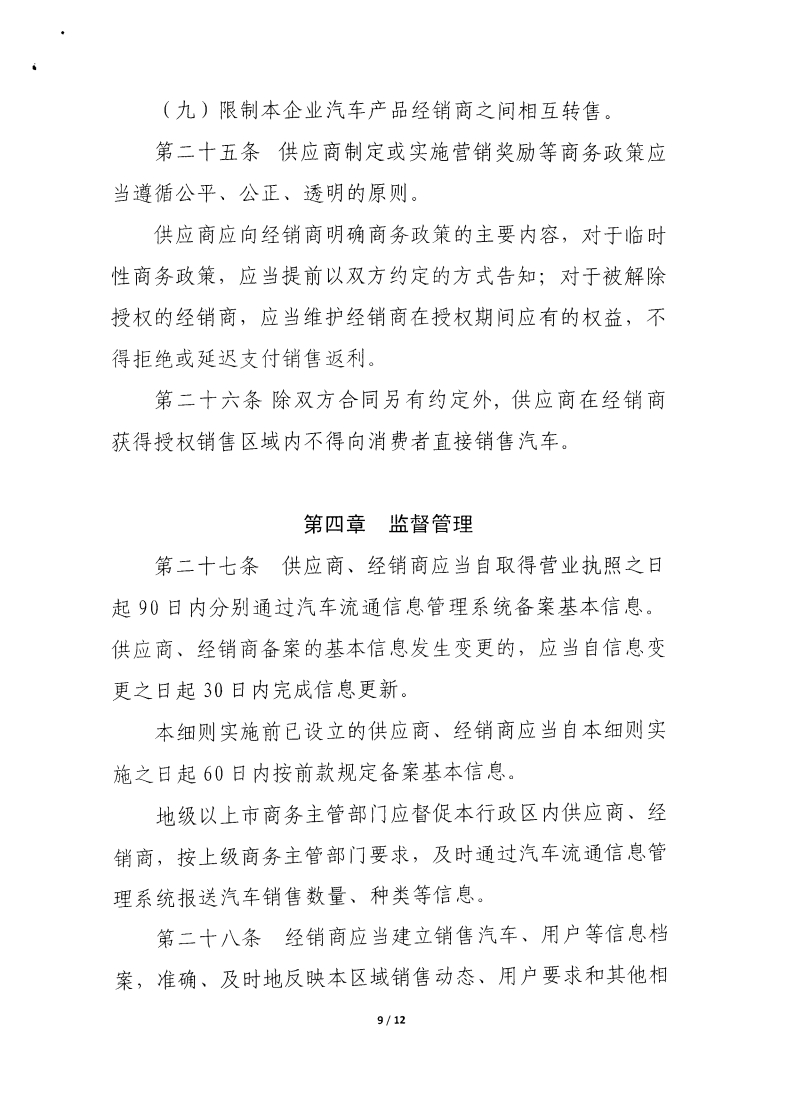 （九）限制本企业汽车产品经销商之间相互转售。

第二十五条 供应商制定或实施营销奖励等商务政策应当遵循公平、公正、透明的原则。

供应商应向经销商明确商务政策的主要内容，对于临时性商务政策，应当提前以双方约定的方式告知；对于被解除授权的经销商，应当维护经销商在授权期间应有的权益，不得拒绝或延迟支付销售返利。

第二十六条 除双方合同另有约定外，供应商在经销商获得授权销售区域内不得向消费者直接销售汽车。

第四章 监督管理

第二十七条 供应商、经销商应当自取得营业执照之日起 90 日内分别通过汽车流通信息管理系统备案基本信息。供应商、经销商备案的基本信息发生变更的，应当自信息变更之日起 30 日内完成信息更新。

本细则实施前已设立的供应商、经销商应当自本细则实施之日起 60 日内按前款规定备案基本信息。

地级以上市商务主管部门应督促本行政区内供应商、经销商，按上级商务主管部门要求，及时通过汽车流通信息管理系统报送汽车销售数量、种类等信息。

第二十八条 经销商应当建立销售汽车、用户等信息档案，准确、及时地反映本区域销售动态、用户要求和其他相

9 / 12